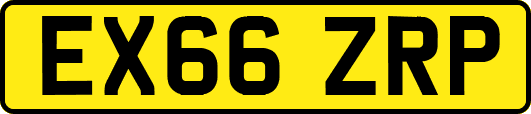 EX66 ZRP